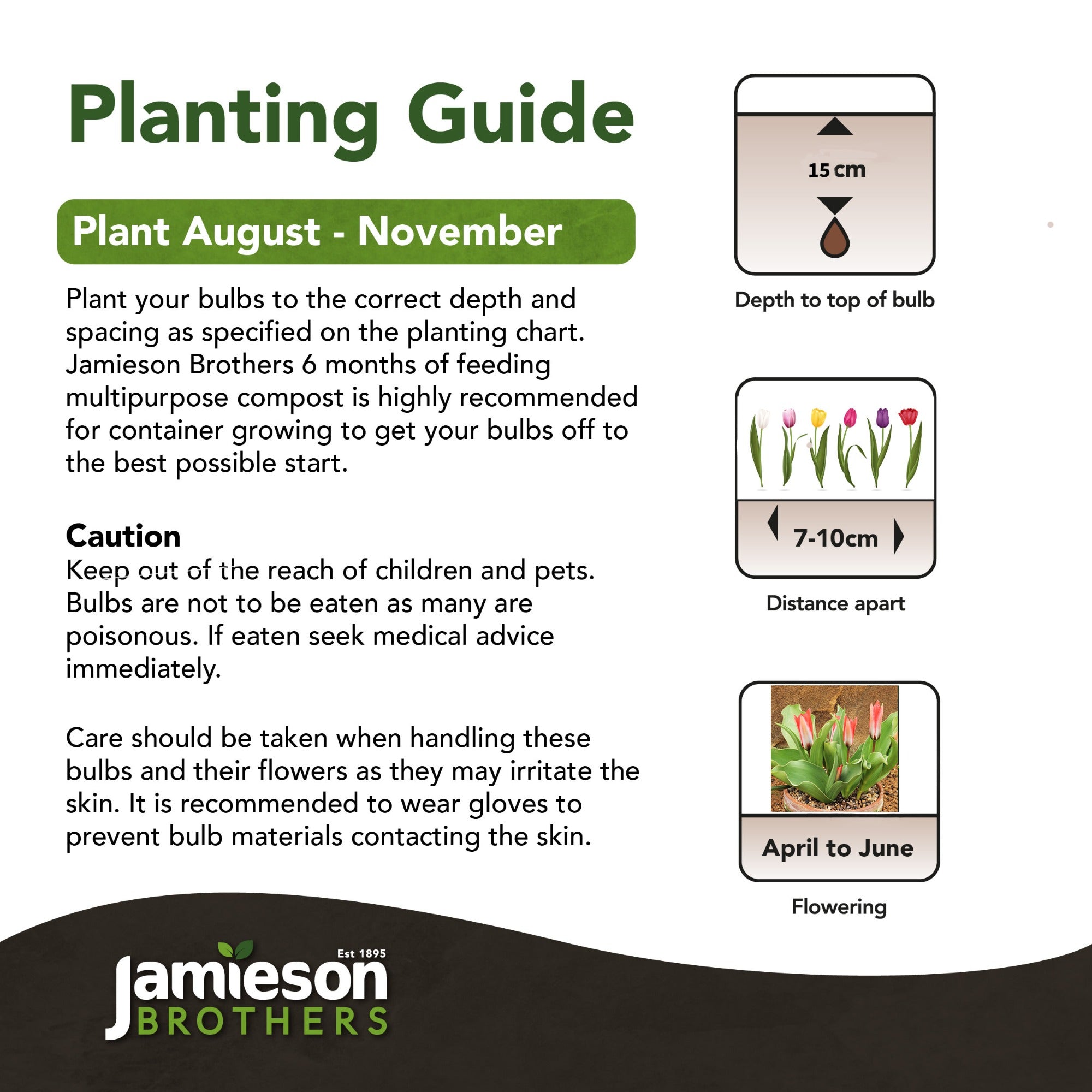 Planting Guide

Plant August - November

Plant your bulbs to the correct depth and spacing as specified on the planting chart. Jamieson Brothers 6 months of feeding multipurpose compost is highly recommended for container growing to get your bulbs off to the best possible start.

Caution
Keep out of the reach of children and pets. Bulbs are not to be eaten as many are poisonous. If eaten seek medical advice immediately.

Care should be taken when handling these bulbs and their flowers as they may irritate the skin. It is recommended to wear gloves to prevent bulb materials contacting the skin.

15 cm

Depth to top of bulb

7-10cm

Distance apart

April to June

Flowering

Est 1895
Jamieson
BROTHERS